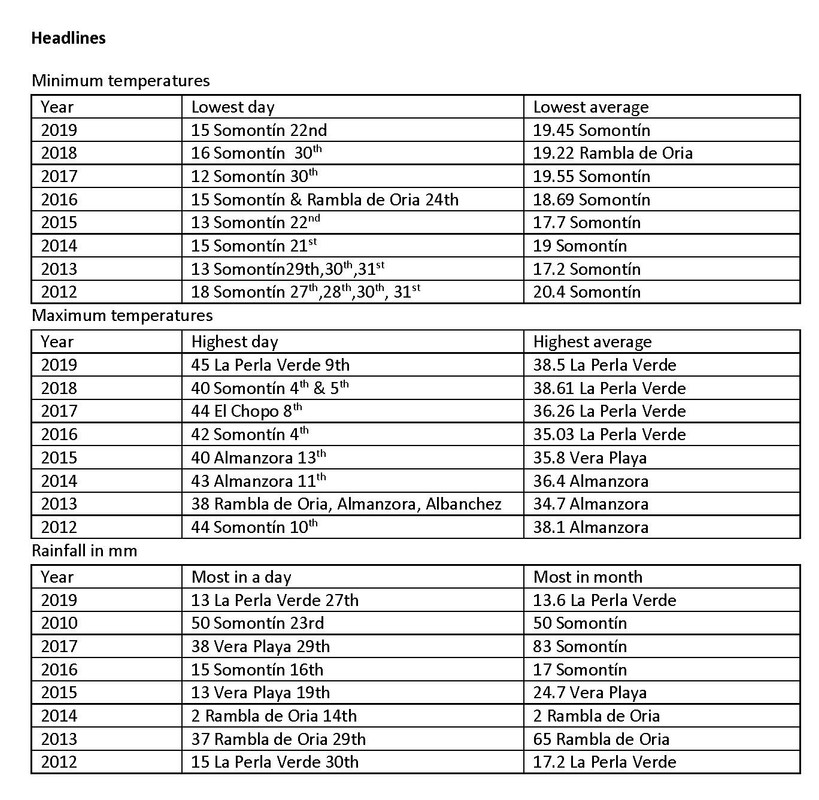 **Headlines**

Minimum temperatures

| Year | Lowest day | Lowest average |
|---|---|---|
| 2019 | 15 Somontín 22nd | 19.45 Somontín |
| 2018 | 16 Somontín 30$^{th}$ | 19.22 Rambla de Oria |
| 2017 | 12 Somontín 30$^{th}$ | 19.55 Somontín |
| 2016 | 15 Somontín & Rambla de Oria 24th | 18.69 Somontín |
| 2015 | 13 Somontín 22$^{nd}$ | 17.7 Somontín |
| 2014 | 15 Somontín 21$^{st}$ | 19 Somontín |
| 2013 | 13 Somontín29th,30$^{th}$,31$^{st}$ | 17.2 Somontín |
| 2012 | 18 Somontín 27$^{th}$,28$^{th}$,30$^{th}$, 31$^{st}$ | 20.4 Somontín |

Maximum temperatures

| Year | Highest day | Highest average |
|---|---|---|
| 2019 | 45 La Perla Verde 9th | 38.5 La Perla Verde |
| 2018 | 40 Somontín 4$^{th}$ & 5$^{th}$ | 38.61 La Perla Verde |
| 2017 | 44 El Chopo 8$^{th}$ | 36.26 La Perla Verde |
| 2016 | 42 Somontín 4$^{th}$ | 35.03 La Perla Verde |
| 2015 | 40 Almanzora 13$^{th}$ | 35.8 Vera Playa |
| 2014 | 43 Almanzora 11$^{th}$ | 36.4 Almanzora |
| 2013 | 38 Rambla de Oria, Almanzora, Albanchez | 34.7 Almanzora |
| 2012 | 44 Somontín 10$^{th}$ | 38.1 Almanzora |

Rainfall in mm

| Year | Most in a day | Most in month |
|---|---|---|
| 2019 | 13 La Perla Verde 27th | 13.6 La Perla Verde |
| 2010 | 50 Somontín 23rd | 50 Somontín |
| 2017 | 38 Vera Playa 29th | 83 Somontín |
| 2016 | 15 Somontín 16th | 17 Somontín |
| 2015 | 13 Vera Playa 19th | 24.7 Vera Playa |
| 2014 | 2 Rambla de Oria 14th | 2 Rambla de Oria |
| 2013 | 37 Rambla de Oria 29th | 65 Rambla de Oria |
| 2012 | 15 La Perla Verde 30th | 17.2 La Perla Verde |